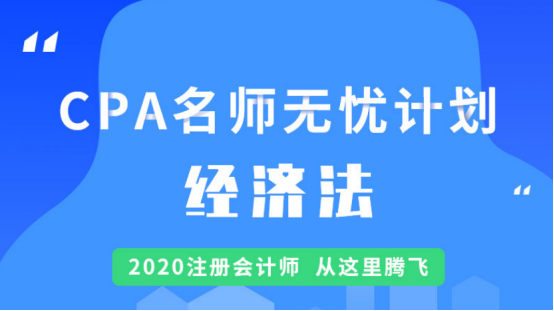 “

CPA名师无忧计划

经济法

“

2020注册会计师 从这里腾飞